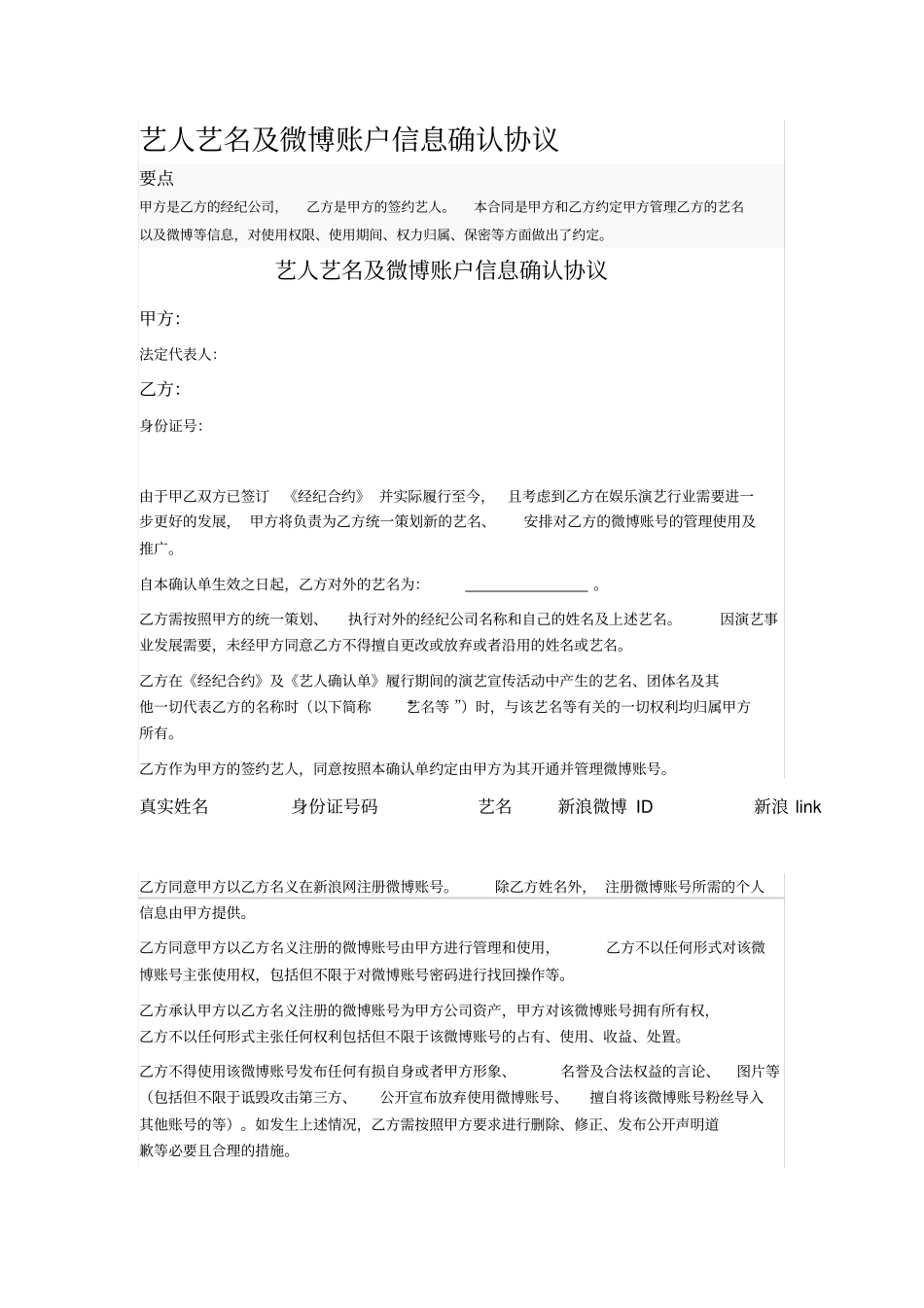 艺人艺名及微博账户信息确认协议

要点

甲方是乙方的经纪公司， 乙方是甲方的签约艺人。 本合同是甲方和乙方约定甲方管理乙方的艺名以及微博等信息，对使用权限、使用期间、权力归属、保密等方面做出了约定。

艺人艺名及微博账户信息确认协议

甲方:

法定代表人:

乙方:

身份证号:

由于甲乙双方已签订 《经纪合约》 并实际履行至今， 且考虑到乙方在娱乐演艺行业需要进一步更好的发展， 甲方将负责为乙方统一策划新的艺名、 安排对乙方的微博账号的管理使用及推广。

自本确认单生效之日起，乙方对外的艺名为: ________________ 。

乙方需按照甲方的统一策划、 执行对外的经纪公司名称和自己的姓名及上述艺名。 因演艺事业发展需要，未经甲方同意乙方不得擅自更改或放弃或者沿用的姓名或艺名。

乙方在《经纪合约》及《艺人确认单》履行期间的演艺宣传活动中产生的艺名、团体名及其他一切代表乙方的名称时（以下简称 艺名等 ”）时，与该艺名等有关的一切权利均归属甲方所有。

乙方作为甲方的签约艺人，同意按照本确认单约定由甲方为其开通并管理微博账号。

| 真实姓名 | 身份证号码 | 艺名 | 新浪微博 ID | 新浪 link |
|---|---|---|---|---|

乙方同意甲方以乙方名义在新浪网注册微博账号。 除乙方姓名外， 注册微博账号所需的个人信息由甲方提供。

乙方同意甲方以乙方名义注册的微博账号由甲方进行管理和使用， 乙方不以任何形式对该微博账号主张使用权，包括但不限于对微博账号密码进行找回操作等。

乙方承认甲方以乙方名义注册的微博账号为甲方公司资产，甲方对该微博账号拥有所有权，乙方不以任何形式主张任何权利包括但不限于该微博账号的占有、使用、收益、处置。

乙方不得使用该微博账号发布任何有损自身或者甲方形象、 名誉及合法权益的言论、 图片等（包括但不限于诋毁攻击第三方、 公开宣布放弃使用微博账号、 擅自将该微博账号粉丝导入其他账号的等）。如发生上述情况，乙方需按照甲方要求进行删除、修正、发布公开声明道歉等必要且合理的措施。